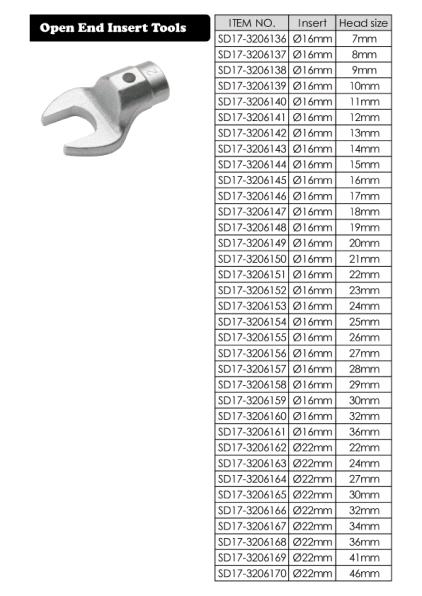 Open End Insert Tools

| ITEM NO. | Insert | Head size |
|---|---|---|
| SD17-3206136 | Ø16mm | 7mm |
| SD17-3206137 | Ø16mm | 8mm |
| SD17-3206138 | Ø16mm | 9mm |
| SD17-3206139 | Ø16mm | 10mm |
| SD17-3206140 | Ø16mm | 11mm |
| SD17-3206141 | Ø16mm | 12mm |
| SD17-3206142 | Ø16mm | 13mm |
| SD17-3206143 | Ø16mm | 14mm |
| SD17-3206144 | Ø16mm | 15mm |
| SD17-3206145 | Ø16mm | 16mm |
| SD17-3206146 | Ø16mm | 17mm |
| SD17-3206147 | Ø16mm | 18mm |
| SD17-3206148 | Ø16mm | 19mm |
| SD17-3206149 | Ø16mm | 20mm |
| SD17-3206150 | Ø16mm | 21mm |
| SD17-3206151 | Ø16mm | 22mm |
| SD17-3206152 | Ø16mm | 23mm |
| SD17-3206153 | Ø16mm | 24mm |
| SD17-3206154 | Ø16mm | 25mm |
| SD17-3206155 | Ø16mm | 26mm |
| SD17-3206156 | Ø16mm | 27mm |
| SD17-3206157 | Ø16mm | 28mm |
| SD17-3206158 | Ø16mm | 29mm |
| SD17-3206159 | Ø16mm | 30mm |
| SD17-3206160 | Ø16mm | 32mm |
| SD17-3206161 | Ø16mm | 36mm |
| SD17-3206162 | Ø22mm | 22mm |
| SD17-3206163 | Ø22mm | 24mm |
| SD17-3206164 | Ø22mm | 27mm |
| SD17-3206165 | Ø22mm | 30mm |
| SD17-3206166 | Ø22mm | 32mm |
| SD17-3206167 | Ø22mm | 34mm |
| SD17-3206168 | Ø22mm | 36mm |
| SD17-3206169 | Ø22mm | 41mm |
| SD17-3206170 | Ø22mm | 46mm |